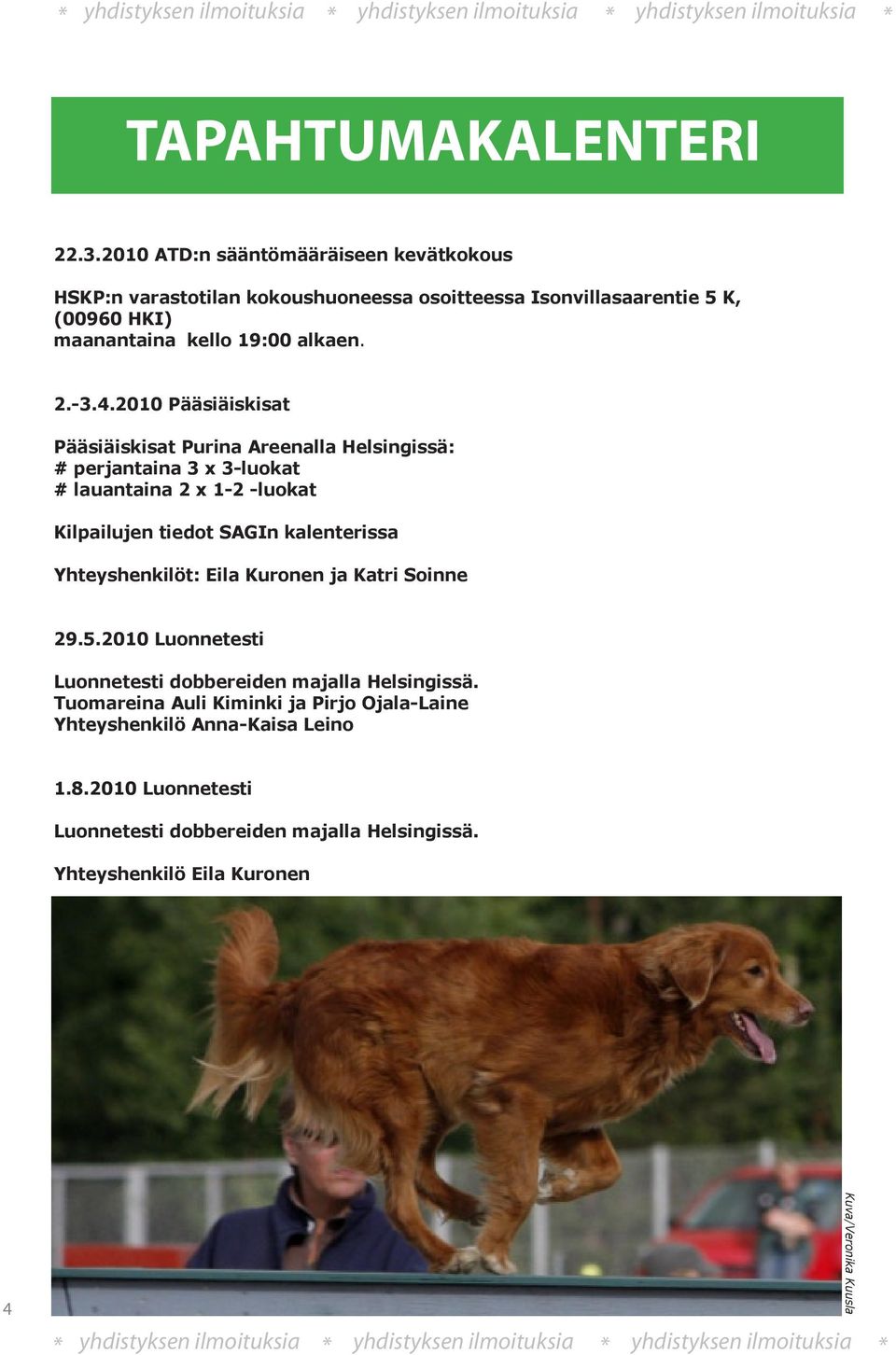 * yhdistyksen ilmoituksia * yhdistyksen ilmoituksia * yhdistyksen ilmoituksia *

TAPAHTUMAKALENTERI

22.3.2010 ATD:n sääntömääräiseen kevätkokous

HSKP:n varastotilan kokoushuoneessa osoitteessa Isonvillasaarentie 5 K, (00960 HKI)
maanantaina kello 19:00 alkaen.

2.-3.4.2010 Pääsiäiskisat

Pääsiäiskisat Purina Areenalla Helsingissä:
# perjantaina 3 x 3-luokat
# lauantaina 2 x 1-2 -luokat

Kilpailujen tiedot SAGIn kalenterissa

Yhteyshenkilöt: Eila Kuronen ja Katri Soinne

29.5.2010 Luonnetesti

Luonnetesti dobbereiden majalla Helsingissä.
Tuomareina Auli Kiminki ja Pirjo Ojala-Laine
Yhteyshenkilö Anna-Kaisa Leino

1.8.2010 Luonnetesti

Luonnetesti dobbereiden majalla Helsingissä.

Yhteyshenkilö Eila Kuronen

Kuva/Veronika Kuusla

4

* yhdistyksen ilmoituksia * yhdistyksen ilmoituksia * yhdistyksen ilmoituksia *